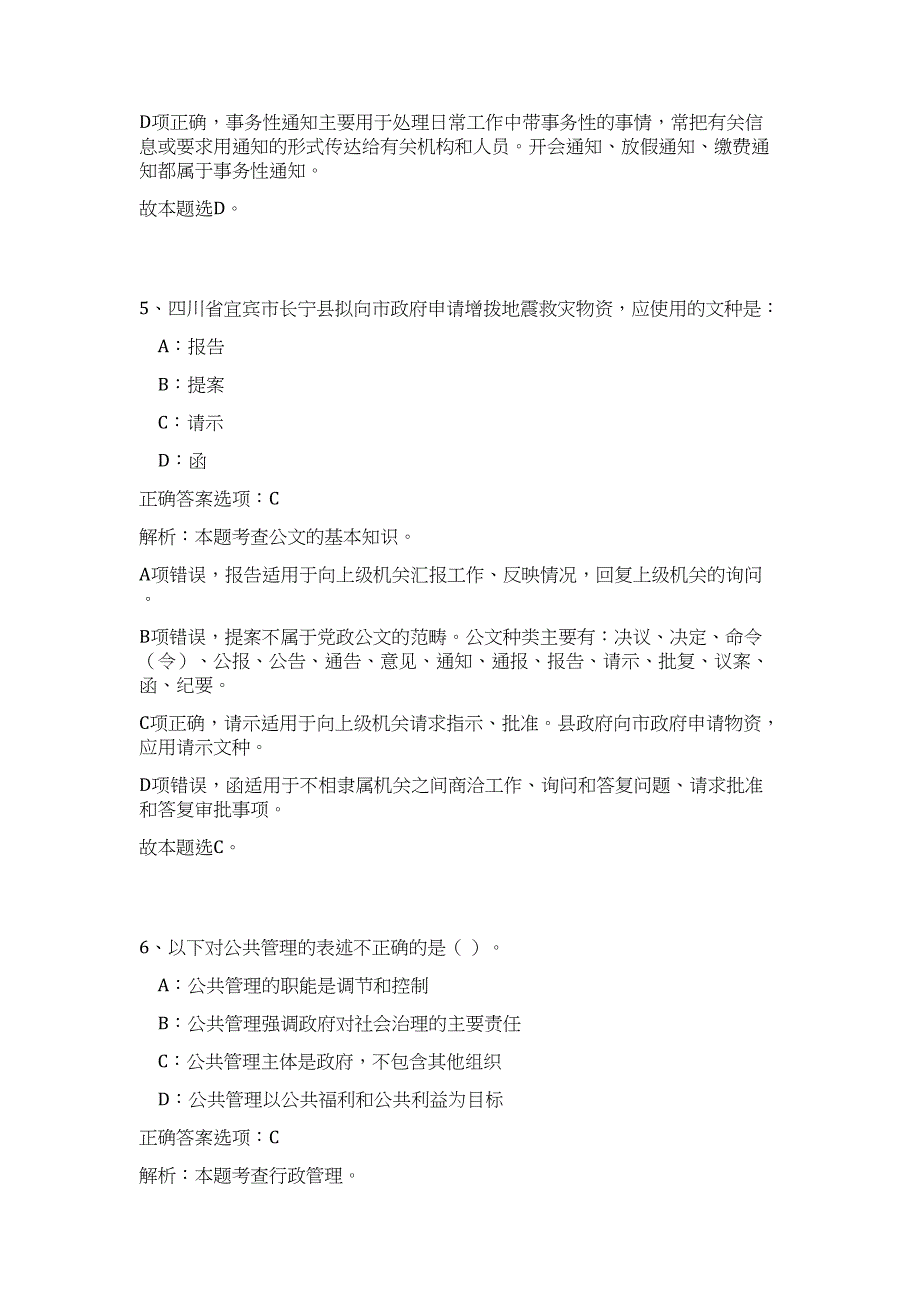 D项正确，事务性通知主要用于处理日常工作中带事务性的事情，常把有关信息或要求用通知的形式传达给有关机构和人员。开会通知、放假通知、缴费通知都属于事务性通知。

故本题选D。

5、四川省宜宾市长宁县拟向市政府申请增拨地震救灾物资，应使用的文种是：

A：报告

B：提案

C：请示

D：函

正确答案选项：C

解析：本题考查公文的基本知识。

A项错误，报告适用于向上级机关汇报工作、反映情况，回复上级机关的询问。

B项错误，提案不属于党政公文的范畴。公文种类主要有：决议、决定、命令（令）、公报、公告、通告、意见、通知、通报、报告、请示、批复、议案、函、纪要。

C项正确，请示适用于向上级机关请求指示、批准。县政府向市政府申请物资，应用请示文种。

D项错误，函适用于不相隶属机关之间商洽工作、询问和答复问题、请求批准和答复审批事项。

故本题选C。

6、以下对公共管理的表述不正确的是（ ）。

A：公共管理的职能是调节和控制

B：公共管理强调政府对社会治理的主要责任

C：公共管理主体是政府，不包含其他组织

D：公共管理以公共福利和公共利益为目标

正确答案选项：C

解析：本题考查行政管理。